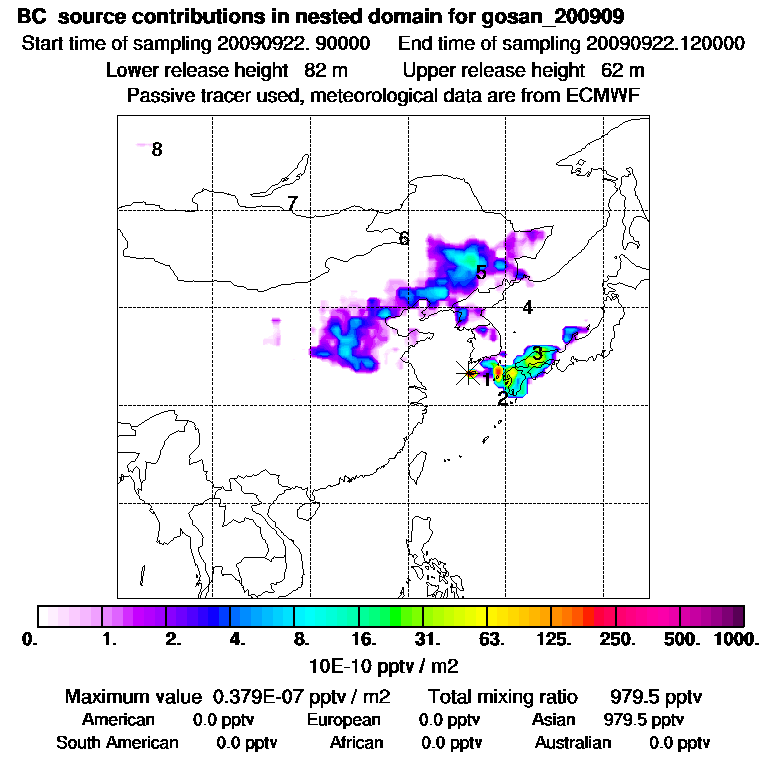 BC source contributions in nested domain for gosan_200909
Start time of sampling 20090922. 90000 End time of sampling 20090922.120000
Lower release height 82 m Upper release height 62 m
Passive tracer used, meteorological data are from ECMWF

8
7
6
5
4
3
1
2

0. 1. 2. 4. 8. 16. 31. 63. 125. 250. 500. 1000.
10E-10 pptv / m2

Maximum value 0.379E-07 pptv / m2 Total mixing ratio 979.5 pptv
American 0.0 pptv European 0.0 pptv Asian 979.5 pptv
South American 0.0 pptv African 0.0 pptv Australian 0.0 pptv